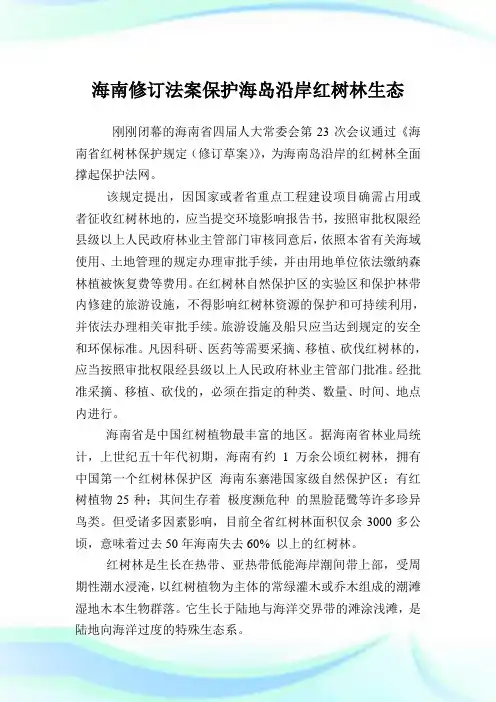 海南修订法案保护海岛沿岸红树林生态

刚刚闭幕的海南省四届人大常委会第 23 次会议通过《海南省红树林保护规定（修订草案)》，为海南岛沿岸的红树林全面撑起保护法网。

该规定提出，因国家或者省重点工程建设项目确需占用或者征收红树林地的，应当提交环境影响报告书，按照审批权限经县级以上人民政府林业主管部门审核同意后，依照本省有关海域使用、土地管理的规定办理审批手续，并由用地单位依法缴纳森林植被恢复费等费用。在红树林自然保护区的实验区和保护林带内修建的旅游设施，不得影响红树林资源的保护和可持续利用，并依法办理相关审批手续。旅游设施及船只应当达到规定的安全和环保标准。凡因科研、医药等需要采摘、移植、砍伐红树林的，应当按照审批权限经县级以上人民政府林业主管部门批准。经批准采摘、移植、砍伐的，必须在指定的种类、数量、时间、地点内进行。

海南省是中国红树植物最丰富的地区。据海南省林业局统计，上世纪五十年代初期，海南有约 1 万余公顷红树林，拥有中国第一个红树林保护区 海南东寨港国家级自然保护区；有红树植物 25 种；其间生存着 极度濒危种 的黑脸琵鹭等许多珍异鸟类。但受诸多因素影响，目前全省红树林面积仅余 3000 多公顷，意味着过去 50 年海南失去 60% 以上的红树林。

红树林是生长在热带、亚热带低能海岸潮间带上部，受周期性潮水浸淹，以红树植物为主体的常绿灌木或乔木组成的潮滩湿地木本生物群落。它生长于陆地与海洋交界带的滩涂浅滩，是陆地向海洋过度的特殊生态系。